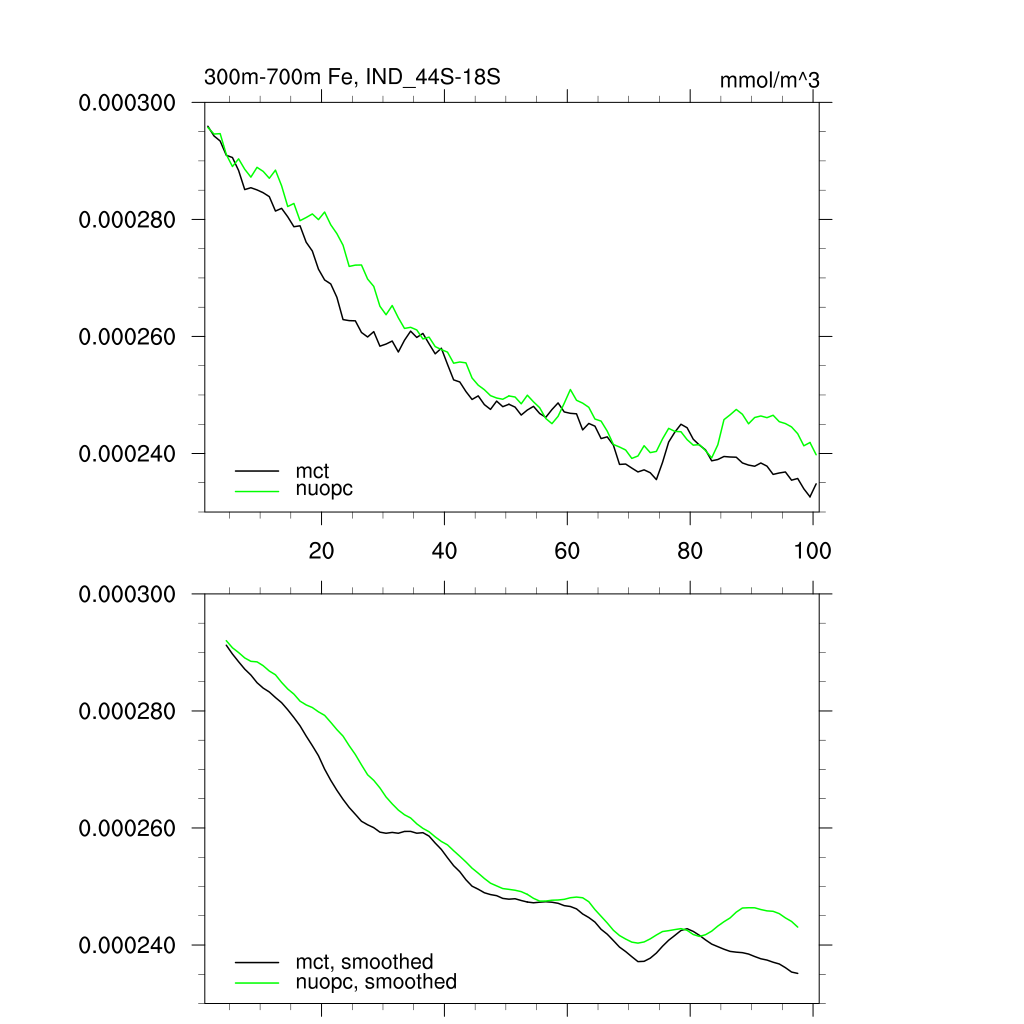 300m-700m Fe, IND_44S-18S

mmol/m^3

0.000300

0.000280

0.000260

0.000240

mct
nuopc

20
40
60
80
100

0.000300

0.000280

0.000260

0.000240

mct, smoothed
nuopc, smoothed